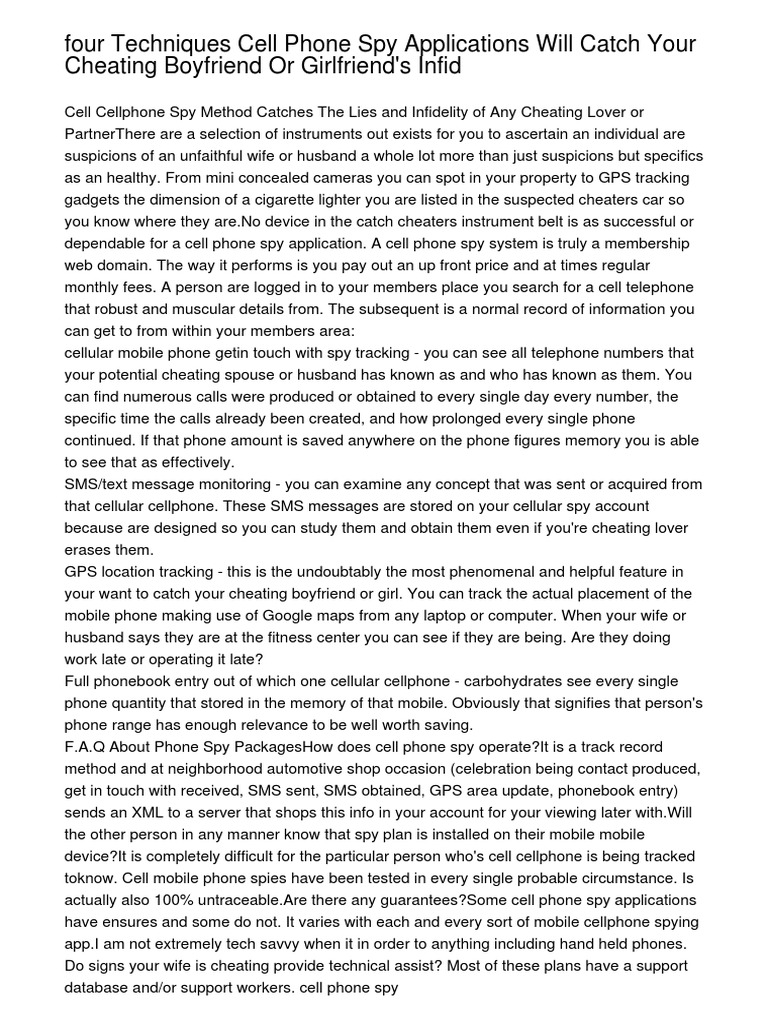 four Techniques Cell Phone Spy Applications Will Catch Your Cheating Boyfriend Or Girlfriend's Infid

Cell Cellphone Spy Method Catches The Lies and Infidelity of Any Cheating Lover or PartnerThere are a selection of instruments out exists for you to ascertain an individual are suspicions of an unfaithful wife or husband a whole lot more than just suspicions but specifics as an healthy. From mini concealed cameras you can spot in your property to GPS tracking gadgets the dimension of a cigarette lighter you are listed in the suspected cheaters car so you know where they are.No device in the catch cheaters instrument belt is as successful or dependable for a cell phone spy application. A cell phone spy system is truly a membership web domain. The way it performs is you pay out an up front price and at times regular monthly fees. A person are logged in to your members place you search for a cell telephone that robust and muscular details from. The subsequent is a normal record of information you can get to from within your members area:
cellular mobile phone getin touch with spy tracking - you can see all telephone numbers that your potential cheating spouse or husband has known as and who has known as them. You can find numerous calls were produced or obtained to every single day every number, the specific time the calls already been created, and how prolonged every single phone continued. If that phone amount is saved anywhere on the phone figures memory you is able to see that as effectively.
SMS/text message monitoring - you can examine any concept that was sent or acquired from that cellular cellphone. These SMS messages are stored on your cellular spy account because are designed so you can study them and obtain them even if you're cheating lover erases them.
GPS location tracking - this is the undoubtably the most phenomenal and helpful feature in your want to catch your cheating boyfriend or girl. You can track the actual placement of the mobile phone making use of Google maps from any laptop or computer. When your wife or husband says they are at the fitness center you can see if they are being. Are they doing work late or operating it late?
Full phonebook entry out of which one cellular cellphone - carbohydrates see every single phone quantity that stored in the memory of that mobile. Obviously that signifies that person's phone range has enough relevance to be well worth saving.
F.A.Q About Phone Spy PackagesHow does cell phone spy operate?It is a track record method and at neighborhood automotive shop occasion (celebration being contact produced, get in touch with received, SMS sent, SMS obtained, GPS area update, phonebook entry) sends an XML to a server that shops this info in your account for your viewing later with.Will the other person in any manner know that spy plan is installed on their mobile mobile device?It is completely difficult for the particular person who's cell cellphone is being tracked toknow. Cell mobile phone spies have been tested in every single probable circumstance. Is actually also 100% untraceable.Are there any guarantees?Some cell phone spy applications have ensures and some do not. It varies with each and every sort of mobile cellphone spying app.I am not extremely tech savvy when it in order to anything including hand held phones. Do signs your wife is cheating provide technical assist? Most of these plans have a support database and/or support workers. cell phone spy